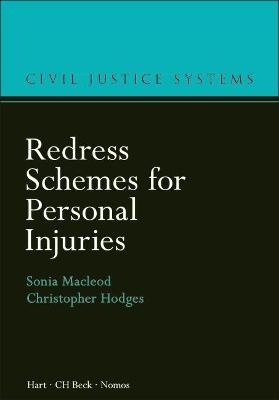 CIVIL JUSTICE SYSTEMS

Redress Schemes for Personal Injuries

Sonia Macleod
Christopher Hodges

Hart · CH Beck · Nomos